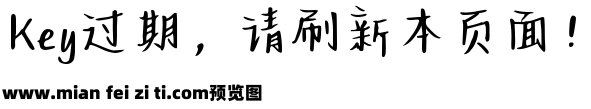 Key过期，请刷新本页面！

www.mian fei zi ti.com预览图